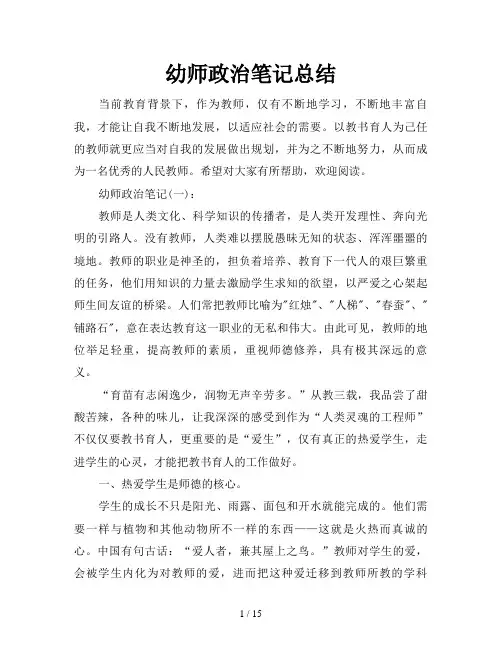 幼师政治笔记总结

当前教育背景下，作为教师，仅有不断地学习，不断地丰富自我，才能让自我不断地发展，以适应社会的需要。以教书育人为己任的教师就更应当对自我的发展做出规划，并为之不断地努力，从而成为一名优秀的人民教师。希望对大家有所帮助，欢迎阅读。

幼师政治笔记(一)：

教师是人类文化、科学知识的传播者，是人类开发理性、奔向光明的引路人。没有教师，人类难以摆脱愚昧无知的状态、浑浑噩噩的境地。教师的职业是神圣的，担负着培养、教育下一代人的艰巨繁重的任务，他们用知识的力量去激励学生求知的欲望，以严爱之心架起师生间友谊的桥梁。人们常把教师比喻为"红烛"、"人梯"、"春蚕"、"铺路石"，意在表达教育这一职业的无私和伟大。由此可见，教师的地位举足轻重，提高教师的素质，重视师德修养，具有极其深远的意义。

“育苗有志闲逸少，润物无声辛劳多。”从教三载，我品尝了甜酸苦辣，各种的味儿，让我深深的感受到作为“人类灵魂的工程师”不仅仅要教书育人，更重要的是“爱生”，仅有真正的热爱学生，走进学生的心灵，才能把教书育人的工作做好。

一、热爱学生是师德的核心。

学生的成长不只是阳光、雨露、面包和开水就能完成的。他们需要一样与植物和其他动物所不一样的东西——这就是火热而真诚的心。中国有句古话：“爱人者，兼其屋上之鸟。”教师对学生的爱，会被学生内化为对教师的爱，进而把这种爱迁移到教师所教的学科

1 / 15